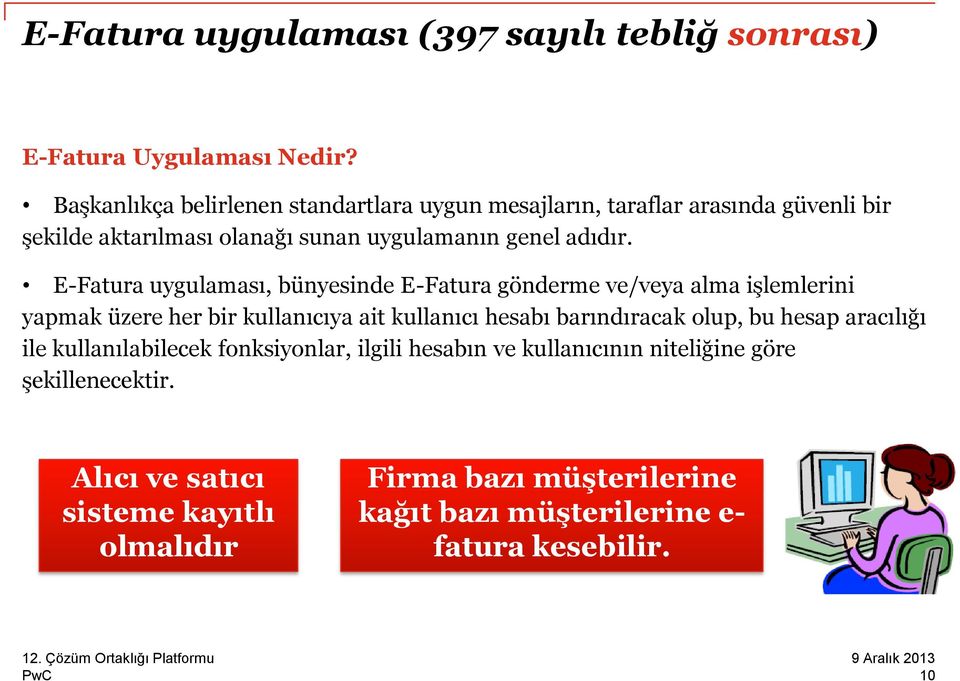 E-Fatura uygulaması (397 sayılı tebliğ sonrası)

E-Fatura Uygulaması Nedir?

• Başkanlıkça belirlenen standartlara uygun mesajların, taraflar arasında güvenli bir şekilde aktarılması olanağı sunan uygulamanın genel adıdır.

• E-Fatura uygulaması, bünyesinde E-Fatura gönderme ve/veya alma işlemlerini yapmak üzere her bir kullanıcıya ait kullanıcı hesabı barındıracak olup, bu hesap aracılığı ile kullanılabilecek fonksiyonlar, ilgili hesabın ve kullanıcının niteliğine göre şekillenecektir.

Alıcı ve satıcı sisteme kayıtlı olmalıdır

Firma bazı müşterilerine kağıt bazı müşterilerine e-fatura kesebilir.

12. Çözüm Ortaklığı Platformu
PwC

9 Aralık 2013
10